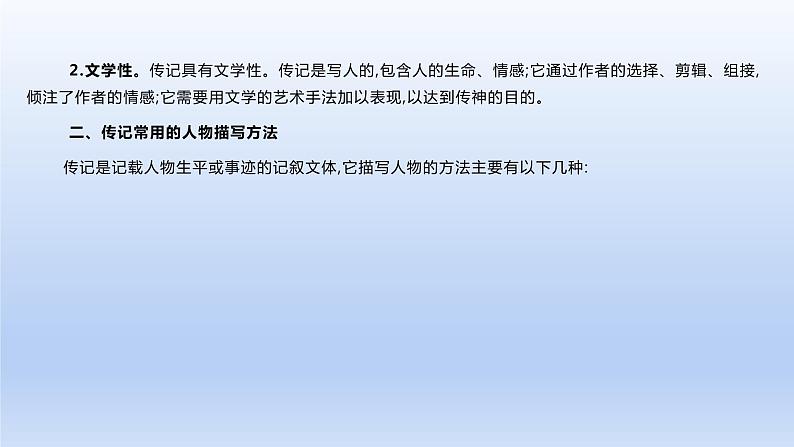 2.文学性。传记具有文学性。传记是写人的,包含人的生命、情感;它通过作者的选择、剪辑、组接,倾注了作者的情感;它需要用文学的艺术手法加以表现,以达到传神的目的。

二、传记常用的人物描写方法

传记是记载人物生平或事迹的记叙文体,它描写人物的方法主要有以下几种: